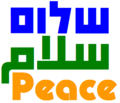 שלום
سلام
Peace